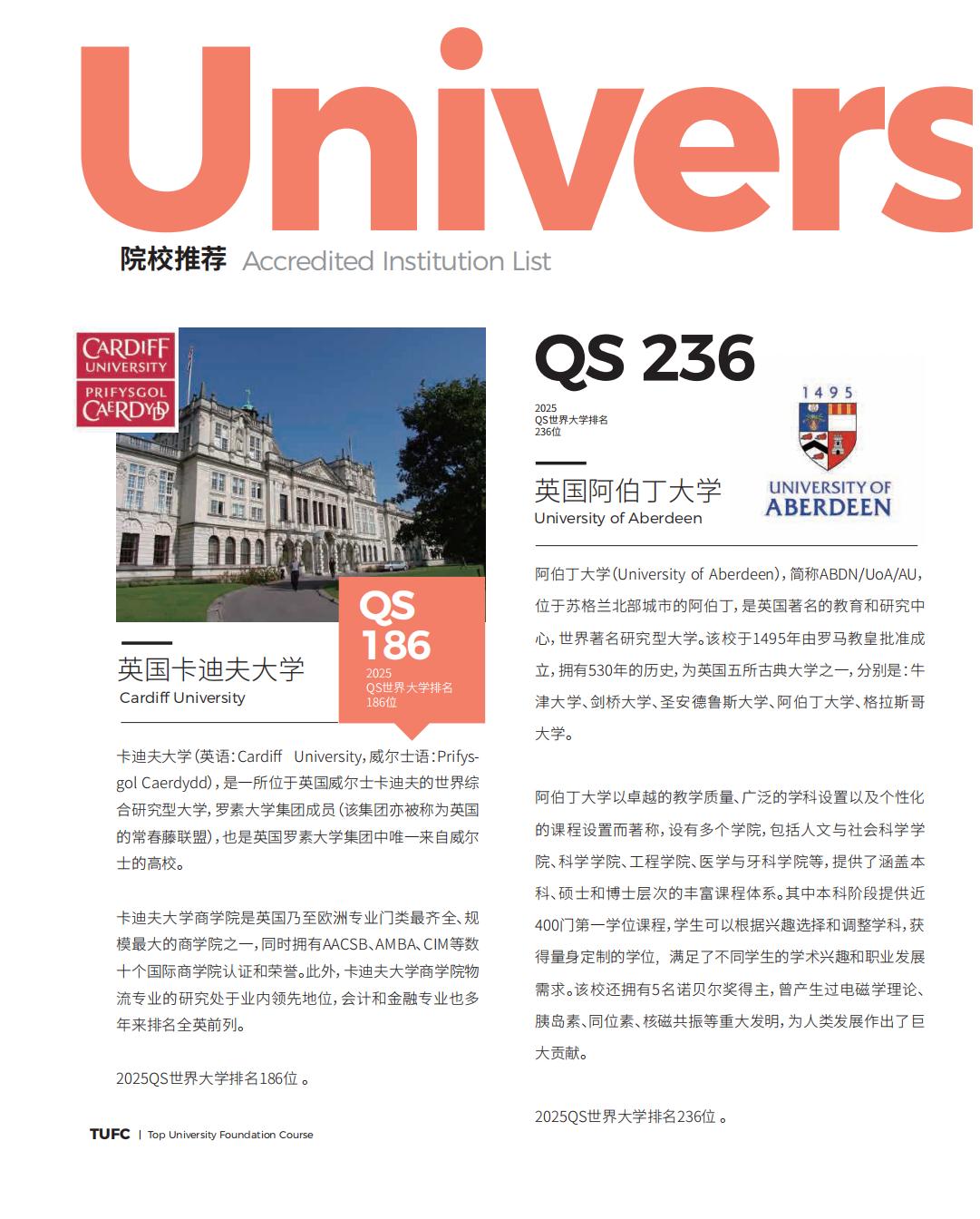 Univers

院校推荐 Accredited Institution List

CARDIFF UNIVERSITY PRIFYSGOL CAERDYDD

QS 186
2025
QS世界大学排名
186位

英国卡迪夫大学
Cardiff University

卡迪夫大学（英语：Cardiff University，威尔士语：Prifysgol Caerdydd），是一所位于英国威尔士卡迪夫的世界综合研究型大学，罗素大学集团成员（该集团亦被称为英国的常春藤联盟），也是英国罗素大学集团中唯一来自威尔士的高校。

卡迪夫大学商学院是英国乃至欧洲专业门类最齐全、规模最大的商学院之一，同时拥有AACSB、AMBA、CIM等数十个国际商学院认证和荣誉。此外，卡迪夫大学商学院物流专业的研究处于业内领先地位，会计和金融专业也多年来排名全英前列。

2025QS世界大学排名186位 。

QS 236
2025
QS世界大学排名
236位

1495
UNIVERSITY OF ABERDEEN

英国阿伯丁大学
University of Aberdeen

阿伯丁大学（University of Aberdeen），简称ABDN/UoA/AU，位于苏格兰北部城市的阿伯丁，是英国著名的教育和研究中心，世界著名研究型大学。该校于1495年由罗马教皇批准成立，拥有530年的历史，为英国五所古典大学之一，分别是：牛津大学、剑桥大学、圣安德鲁斯大学、阿伯丁大学、格拉斯哥大学。

阿伯丁大学以卓越的教学质量、广泛的学科设置以及个性化的课程设置而著称，设有多个学院，包括人文与社会科学学院、科学学院、工程学院、医学与牙科学院等，提供了涵盖本科、硕士和博士层次的丰富课程体系。其中本科阶段提供近400门第一学位课程，学生可以根据兴趣选择和调整学科，获得量身定制的学位，满足了不同学生的学术兴趣和职业发展需求。该校还拥有5名诺贝尔奖得主，曾产生过电磁学理论、胰岛素、同位素、核磁共振等重大发明，为人类发展作出了巨大贡献。

2025QS世界大学排名236位 。

TUFC | Top University Foundation Course